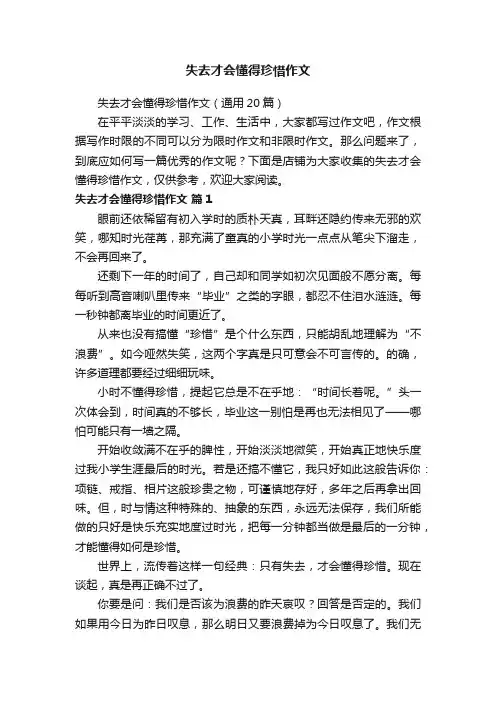 失去才会懂得珍惜作文

失去才会懂得珍惜作文（通用 20 篇）

在平平淡淡的学习、工作、生活中，大家都写过作文吧，作文根据写作时限的不同可以分为限时作文和非限时作文。那么问题来了，到底应如何写一篇优秀的作文呢？下面是店铺为大家收集的失去才会懂得珍惜作文，仅供参考，欢迎大家阅读。

失去才会懂得珍惜作文 篇 1

眼前还依稀留有初入学时的质朴天真，耳畔还隐约传来无邪的欢笑，哪知时光荏苒，那充满了童真的小学时光一点点从笔尖下溜走，不会再回来了。

还剩下一年的时间了，自己却和同学如初次见面般不愿分离。每每听到高音喇叭里传来“毕业”之类的字眼，都忍不住泪水涟涟。每一秒钟都离毕业的时间更近了。

从来也没有搞懂“珍惜”是个什么东西，只能胡乱地理解为“不浪费”。如今哑然失笑，这两个字真是只可意会不可言传的。的确，许多道理都要经过细细玩味。

小时不懂得珍惜，提起它总是不在乎地：“时间长着呢。”头一次体会到，时间真的不够长，毕业这一别怕是再也无法相见了——哪怕可能只有一墙之隔。

开始收敛满不在乎的脾性，开始淡淡地微笑，开始真正地快乐度过我小学生涯最后的时光。若是还搞不懂它，我只好如此这般告诉你：项链、戒指、相片这般珍贵之物，可谨慎地存好，多年之后再拿出回味。但，时与情这种特殊的、抽象的东西，永远无法保存，我们所能做的只好是快乐充实地度过时光，把每一分钟都当做是最后的一分钟，才能懂得如何是珍惜。

世界上，流传着这样一句经典：只有失去，才会懂得珍惜。现在谈起，真是再正确不过了。

你要是问：我们是否该为浪费的昨天哀叹？回答是否定的。我们如果用今日为昨日叹息，那么明日又要浪费掉为今日叹息了。我们无